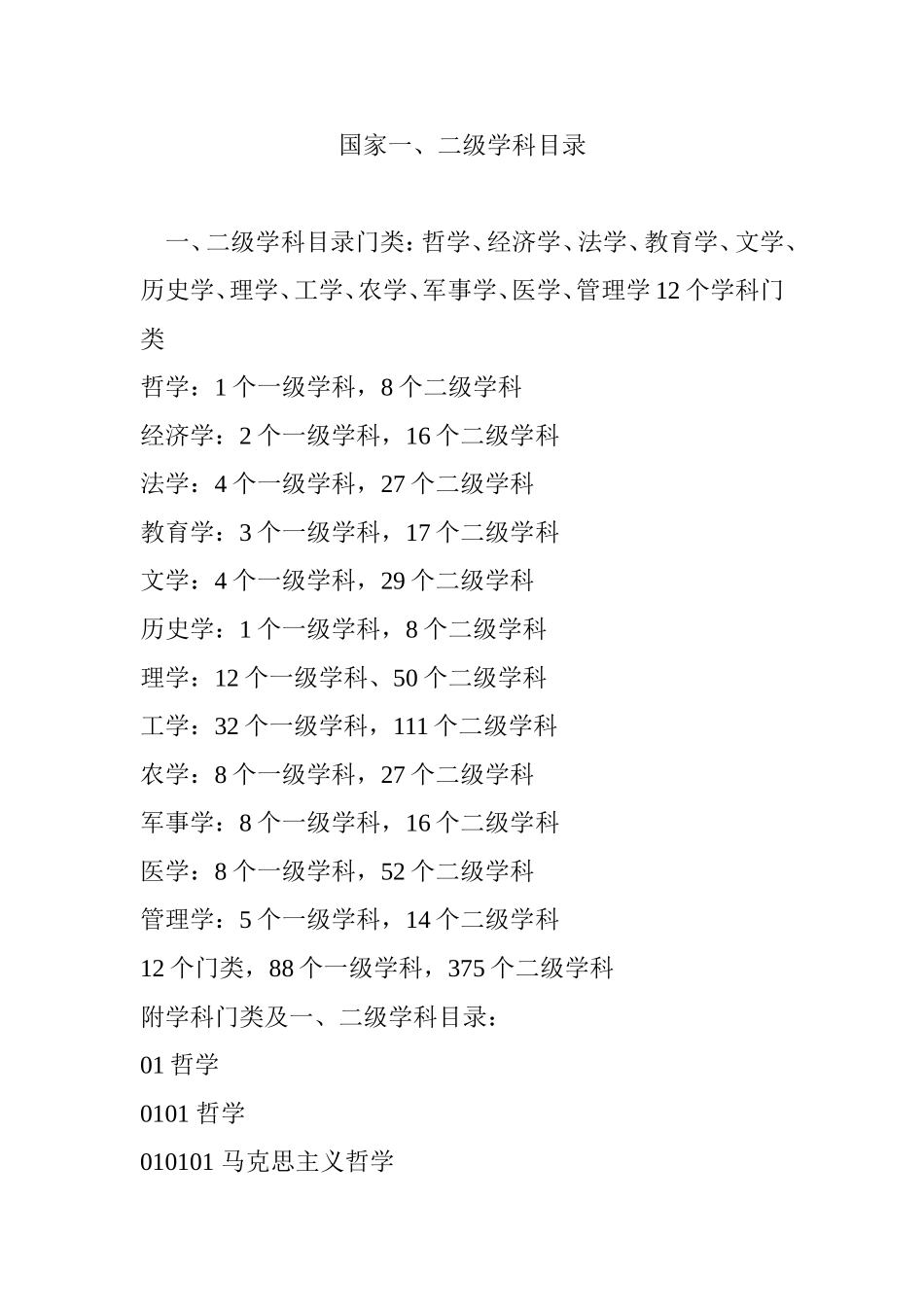 国家一、二级学科目录

一、二级学科目录门类：哲学、经济学、法学、教育学、文学、历史学、理学、工学、农学、军事学、医学、管理学 12 个学科门类

哲学：1 个一级学科，8 个二级学科

经济学：2 个一级学科，16 个二级学科

法学：4 个一级学科，27 个二级学科

教育学：3 个一级学科，17 个二级学科

文学：4 个一级学科，29 个二级学科

历史学：1 个一级学科，8 个二级学科

理学：12 个一级学科、50 个二级学科

工学：32 个一级学科，111 个二级学科

农学：8 个一级学科，27 个二级学科

军事学：8 个一级学科，16 个二级学科

医学：8 个一级学科，52 个二级学科

管理学：5 个一级学科，14 个二级学科

12 个门类，88 个一级学科，375 个二级学科

附学科门类及一、二级学科目录：

01 哲学

0101 哲学

010101 马克思主义哲学